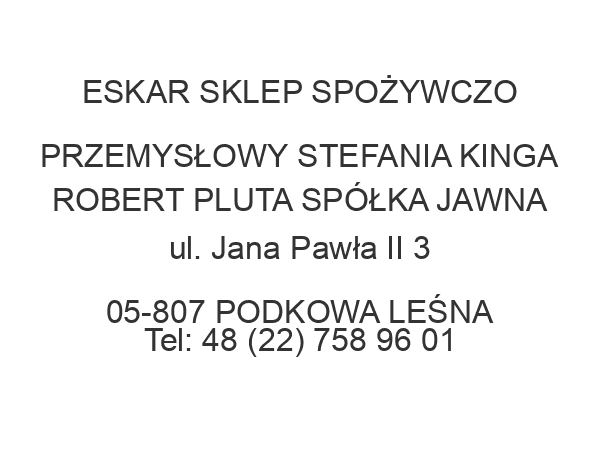 ESKAR SKLEP SPOŻYWCZO

PRZEMYSŁOWY STEFANIA KINGA ROBERT PLUTA SPÓŁKA JAWNA

ul. Jana Pawła II 3

05-807 PODKOWA LEŚNA
Tel: 48 (22) 758 96 01